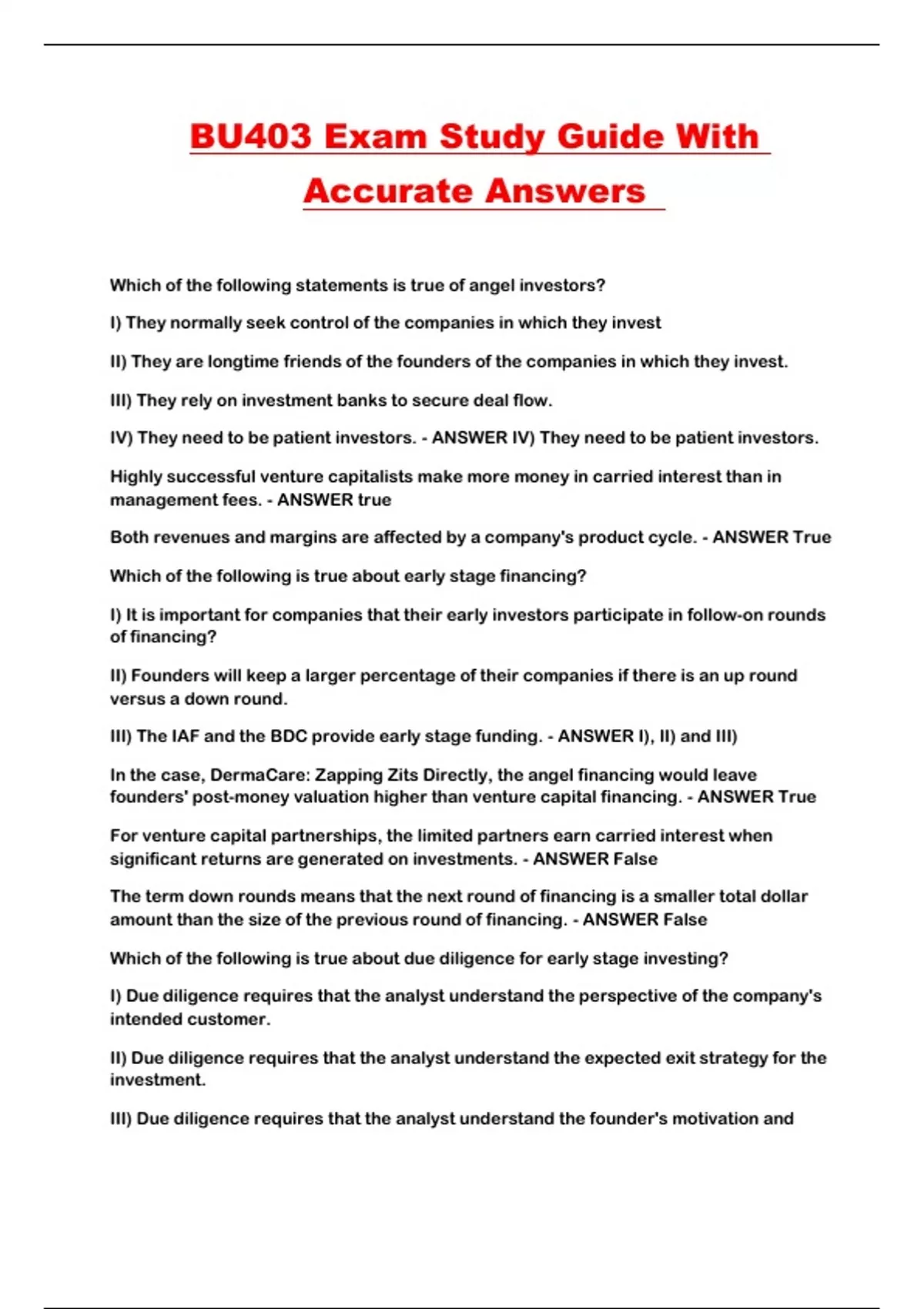 BU403 Exam Study Guide With Accurate Answers

Which of the following statements is true of angel investors?

I) They normally seek control of the companies in which they invest

II) They are longtime friends of the founders of the companies in which they invest.

III) They rely on investment banks to secure deal flow.

IV) They need to be patient investors. - ANSWER IV) They need to be patient investors.

Highly successful venture capitalists make more money in carried interest than in management fees. - ANSWER true

Both revenues and margins are affected by a company's product cycle. - ANSWER True

Which of the following is true about early stage financing?

I) It is important for companies that their early investors participate in follow-on rounds of financing?

II) Founders will keep a larger percentage of their companies if there is an up round versus a down round.

III) The IAF and the BDC provide early stage funding. - ANSWER I), II) and III)

In the case, DermaCare: Zapping Zits Directly, the angel financing would leave founders' post-money valuation higher than venture capital financing. - ANSWER True

For venture capital partnerships, the limited partners earn carried interest when significant returns are generated on investments. - ANSWER False

The term down rounds means that the next round of financing is a smaller total dollar amount than the size of the previous round of financing. - ANSWER False

Which of the following is true about due diligence for early stage investing?

I) Due diligence requires that the analyst understand the perspective of the company's intended customer.

II) Due diligence requires that the analyst understand the expected exit strategy for the investment.

III) Due diligence requires that the analyst understand the founder's motivation and